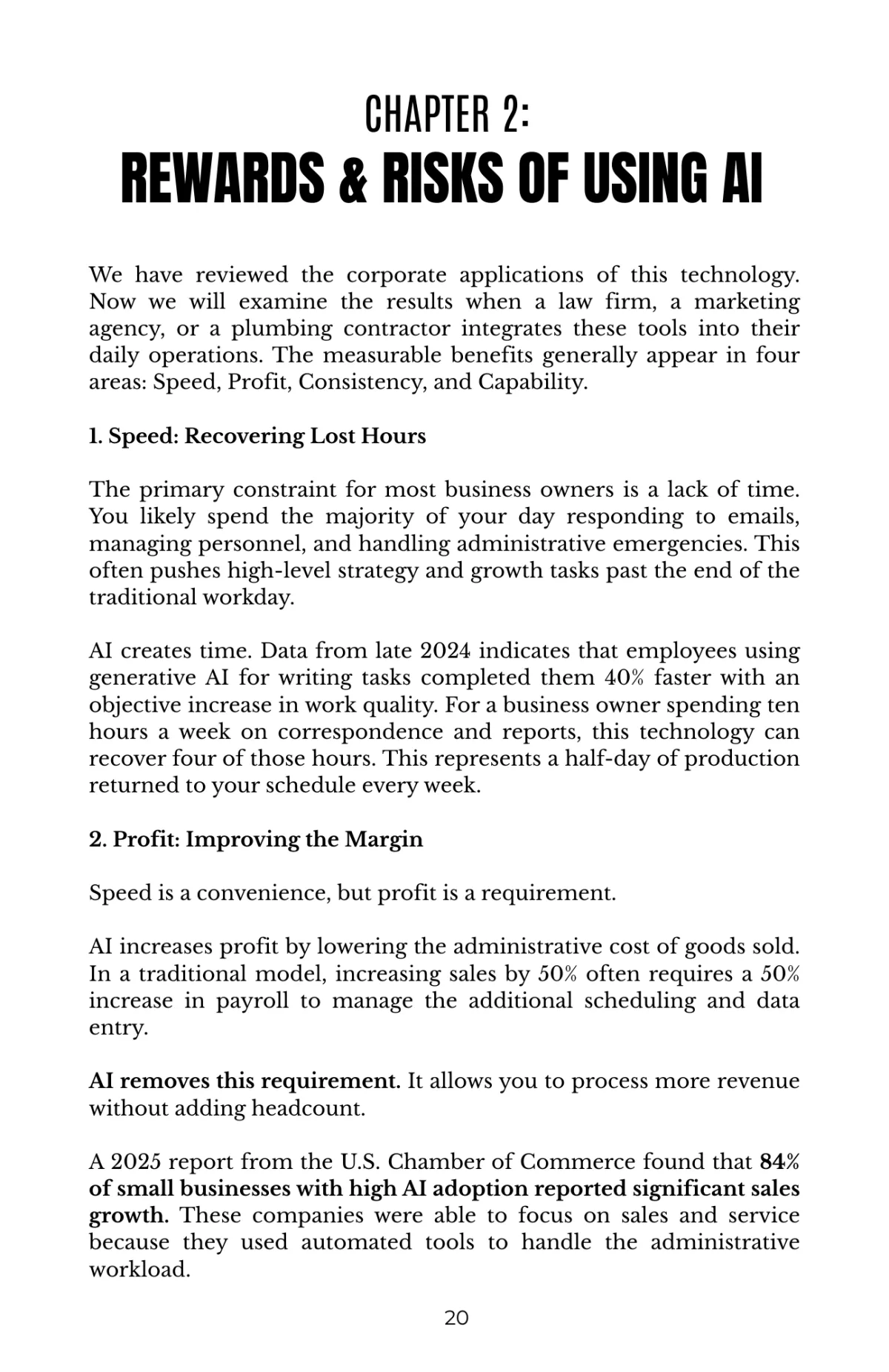 CHAPTER 2:
REWARDS & RISKS OF USING AI

We have reviewed the corporate applications of this technology. Now we will examine the results when a law firm, a marketing agency, or a plumbing contractor integrates these tools into their daily operations. The measurable benefits generally appear in four areas: Speed, Profit, Consistency, and Capability.

1. Speed: Recovering Lost Hours

The primary constraint for most business owners is a lack of time. You likely spend the majority of your day responding to emails, managing personnel, and handling administrative emergencies. This often pushes high-level strategy and growth tasks past the end of the traditional workday.

AI creates time. Data from late 2024 indicates that employees using generative AI for writing tasks completed them 40% faster with an objective increase in work quality. For a business owner spending ten hours a week on correspondence and reports, this technology can recover four of those hours. This represents a half-day of production returned to your schedule every week.

2. Profit: Improving the Margin

Speed is a convenience, but profit is a requirement.

AI increases profit by lowering the administrative cost of goods sold. In a traditional model, increasing sales by 50% often requires a 50% increase in payroll to manage the additional scheduling and data entry.

AI removes this requirement. It allows you to process more revenue without adding headcount.

A 2025 report from the U.S. Chamber of Commerce found that 84% of small businesses with high AI adoption reported significant sales growth. These companies were able to focus on sales and service because they used automated tools to handle the administrative workload.

20